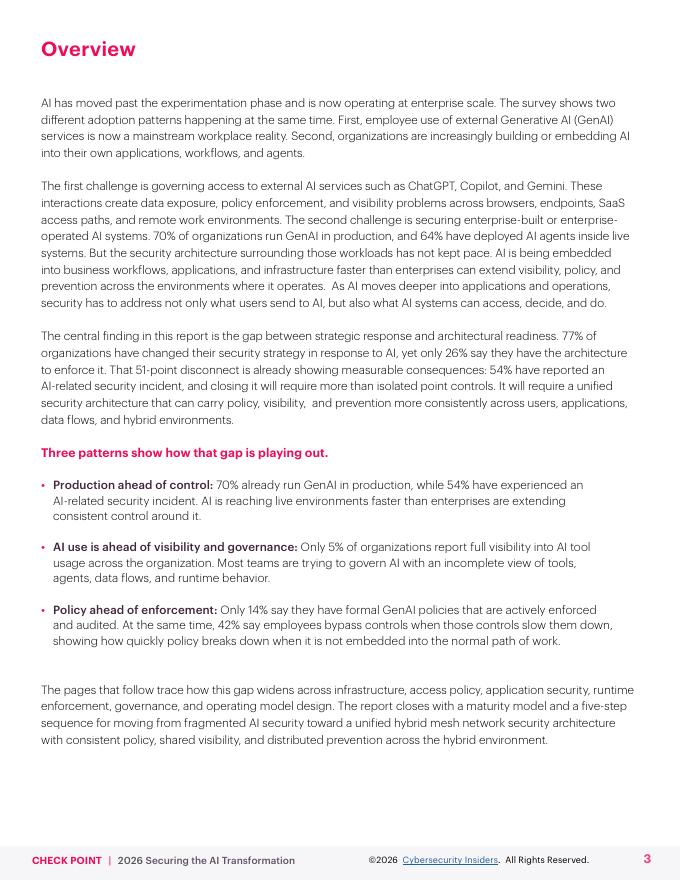 Overview

AI has moved past the experimentation phase and is now operating at enterprise scale. The survey shows two different adoption patterns happening at the same time. First, employee use of external Generative AI (GenAI) services is now a mainstream workplace reality. Second, organizations are increasingly building or embedding AI into their own applications, workflows, and agents.

The first challenge is governing access to external AI services such as ChatGPT, Copilot, and Gemini. These interactions create data exposure, policy enforcement, and visibility problems across browsers, endpoints, SaaS access paths, and remote work environments. The second challenge is securing enterprise-built or enterprise-operated AI systems. 70% of organizations run GenAI in production, and 64% have deployed AI agents inside live systems. But the security architecture surrounding those workloads has not kept pace. AI is being embedded into business workflows, applications, and infrastructure faster than enterprises can extend visibility, policy, and prevention across the environments where it operates. As AI moves deeper into applications and operations, security has to address not only what users send to AI, but also what AI systems can access, decide, and do.

The central finding in this report is the gap between strategic response and architectural readiness. 77% of organizations have changed their security strategy in response to AI, yet only 26% say they have the architecture to enforce it. That 51-point disconnect is already showing measurable consequences: 54% have reported an AI-related security incident, and closing it will require more than isolated point controls. It will require a unified security architecture that can carry policy, visibility, and prevention more consistently across users, applications, data flows, and hybrid environments.

Three patterns show how that gap is playing out.

• Production ahead of control: 70% already run GenAI in production, while 54% have experienced an AI-related security incident. AI is reaching live environments faster than enterprises are extending consistent control around it.

• AI use is ahead of visibility and governance: Only 5% of organizations report full visibility into AI tool usage across the organization. Most teams are trying to govern AI with an incomplete view of tools, agents, data flows, and runtime behavior.

• Policy ahead of enforcement: Only 14% say they have formal GenAI policies that are actively enforced and audited. At the same time, 42% say employees bypass controls when those controls slow them down, showing how quickly policy breaks down when it is not embedded into the normal path of work.

The pages that follow trace how this gap widens across infrastructure, access policy, application security, runtime enforcement, governance, and operating model design. The report closes with a maturity model and a five-step sequence for moving from fragmented AI security toward a unified hybrid mesh network security architecture with consistent policy, shared visibility, and distributed prevention across the hybrid environment.

CHECK POINT | 2026 Securing the AI Transformation ©2026 Cybersecurity Insiders. All Rights Reserved. 3